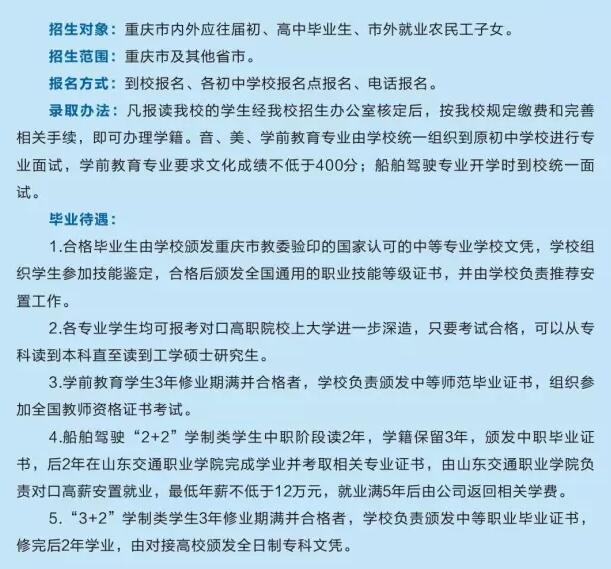 招生对象：重庆市内外应往届初、高中毕业生、市外就业农民工子女。

招生范围：重庆市及其他省市。

报名方式：到校报名、各初中学校报名点报名、电话报名。

录取办法：凡报读我校的学生经我校招生办公室核定后，按我校规定缴费和完善相关手续，即可办理学籍。音、美、学前教育专业由学校统一组织到原初中学校进行专业面试，学前教育专业要求文化成绩不低于400分；船舶驾驶专业开学时到校统一面试。

毕业待遇：

1.合格毕业生由学校颁发重庆市教委验印的国家认可的中等专业学校文凭，学校组织学生参加技能鉴定，合格后颁发全国通用的职业技能等级证书，并由学校负责推荐安置工作。

2.各专业学生均可报考对口高职院校上大学进一步深造，只要考试合格，可以从专科读到本科直至读到工学硕士研究生。

3.学前教育学生3年修业期满并合格者，学校负责颁发中等师范毕业证书，组织参加全国教师资格证书考试。

4.船舶驾驶“2+2”学制类学生中职阶段读2年，学籍保留3年，颁发中职毕业证书，后2年在山东交通职业学院完成学业并考取相关专业证书，由山东交通职业学院负责对口高薪安置就业，最低年薪不低于12万元，就业满5年后由公司返回相关学费。

5.“3+2”学制类学生3年修业期满并合格者，学校负责颁发中等职业毕业证书，修完后2年学业，由对接高校颁发全日制专科文凭。